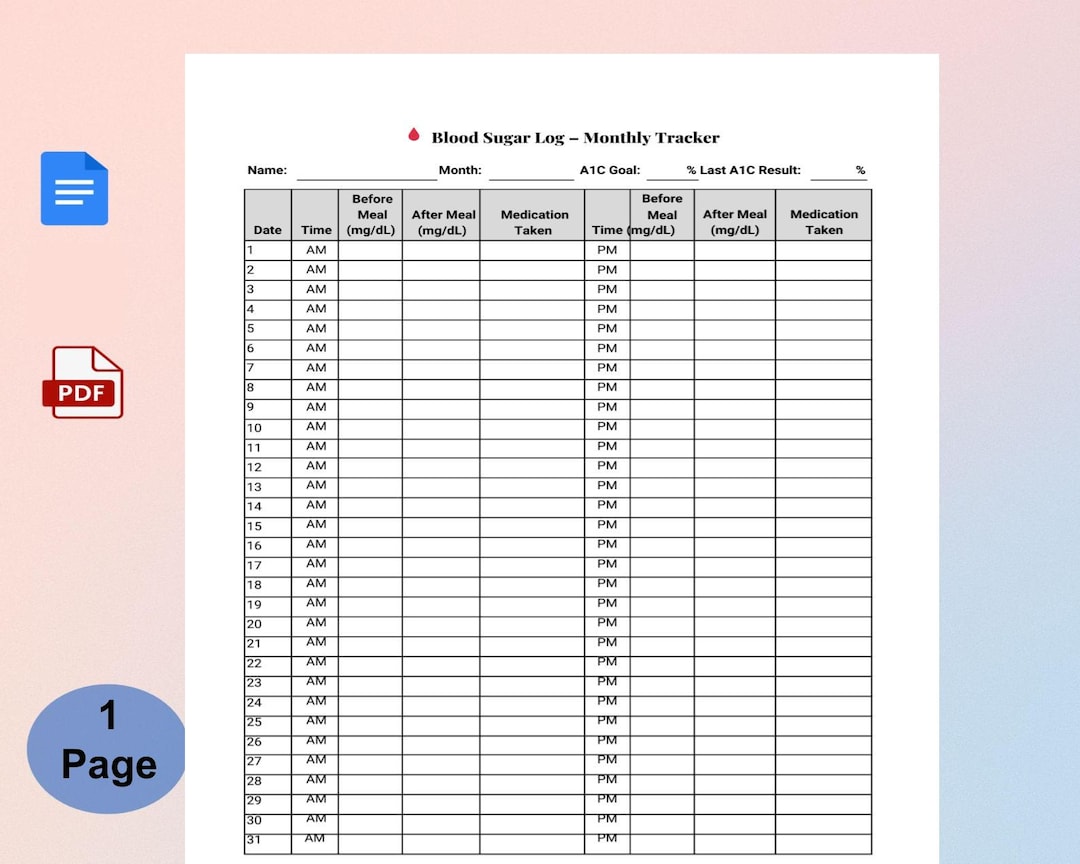 PDF

1 Page

Blood Sugar Log – Monthly Tracker

Name: Month: A1C Goal: % Last A1C Result: %

| Date | Time | Before Meal (mg/dL) | After Meal (mg/dL) | Medication Taken | Time | Before Meal (mg/dL) | After Meal (mg/dL) | Medication Taken |
|---|---|---|---|---|---|---|---|---|
| 1 | AM | | | | PM | | | |
| 2 | AM | | | | PM | | | |
| 3 | AM | | | | PM | | | |
| 4 | AM | | | | PM | | | |
| 5 | AM | | | | PM | | | |
| 6 | AM | | | | PM | | | |
| 7 | AM | | | | PM | | | |
| 8 | AM | | | | PM | | | |
| 9 | AM | | | | PM | | | |
| 10 | AM | | | | PM | | | |
| 11 | AM | | | | PM | | | |
| 12 | AM | | | | PM | | | |
| 13 | AM | | | | PM | | | |
| 14 | AM | | | | PM | | | |
| 15 | AM | | | | PM | | | |
| 16 | AM | | | | PM | | | |
| 17 | AM | | | | PM | | | |
| 18 | AM | | | | PM | | | |
| 19 | AM | | | | PM | | | |
| 20 | AM | | | | PM | | | |
| 21 | AM | | | | PM | | | |
| 22 | AM | | | | PM | | | |
| 23 | AM | | | | PM | | | |
| 24 | AM | | | | PM | | | |
| 25 | AM | | | | PM | | | |
| 26 | AM | | | | PM | | | |
| 27 | AM | | | | PM | | | |
| 28 | AM | | | | PM | | | |
| 29 | AM | | | | PM | | | |
| 30 | AM | | | | PM | | | |
| 31 | AM | | | | PM | | | |